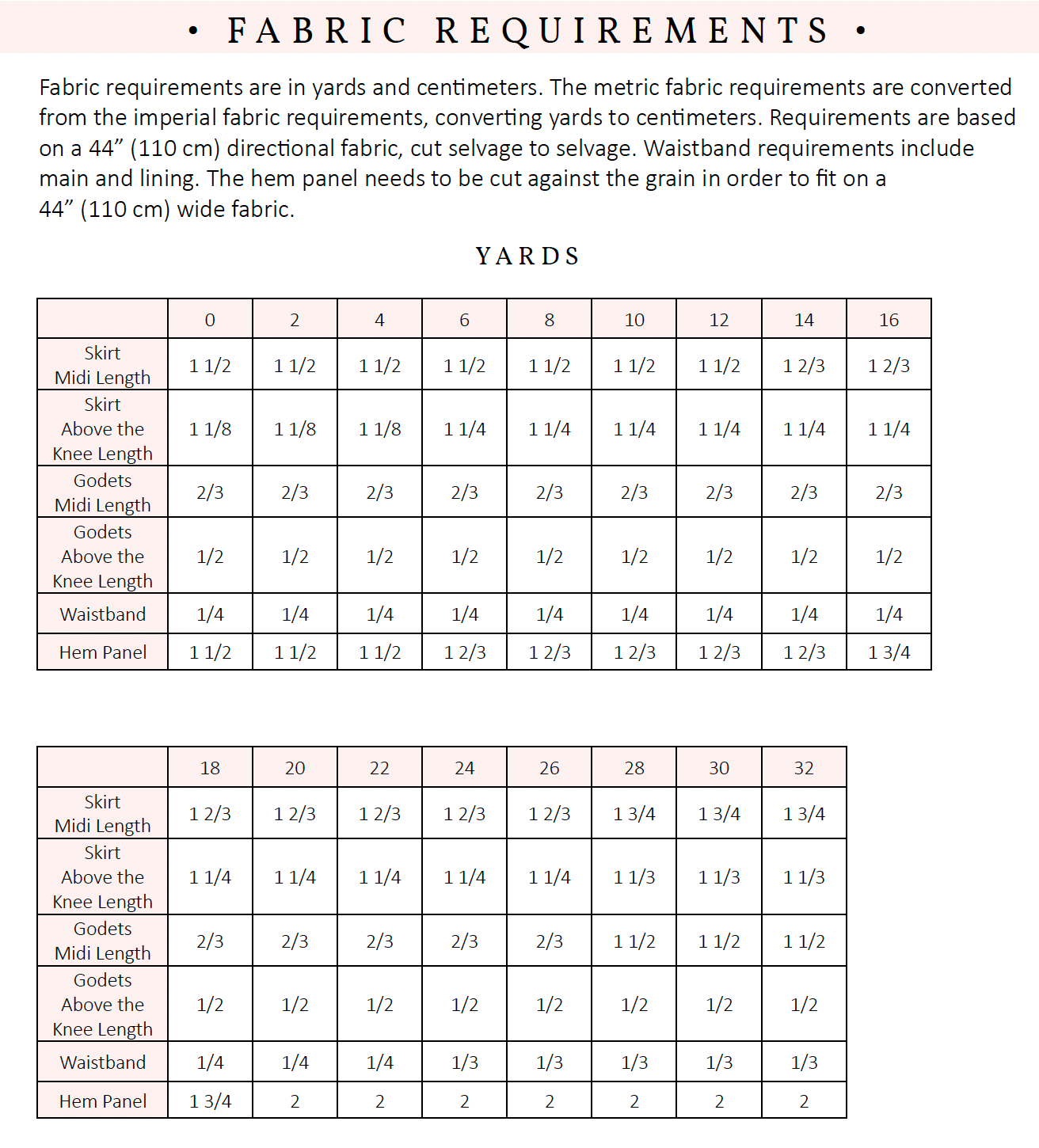 • FABRIC REQUIREMENTS •

Fabric requirements are in yards and centimeters. The metric fabric requirements are converted from the imperial fabric requirements, converting yards to centimeters. Requirements are based on a 44” (110 cm) directional fabric, cut selvage to selvage. Waistband requirements include main and lining. The hem panel needs to be cut against the grain in order to fit on a 44” (110 cm) wide fabric.

YARDS

| | 0 | 2 | 4 | 6 | 8 | 10 | 12 | 14 | 16 |
|---|---|---|---|---|---|---|---|---|---|
| Skirt Midi Length | 1 1/2 | 1 1/2 | 1 1/2 | 1 1/2 | 1 1/2 | 1 1/2 | 1 1/2 | 1 2/3 | 1 2/3 |
| Skirt Above the Knee Length | 1 1/8 | 1 1/8 | 1 1/8 | 1 1/4 | 1 1/4 | 1 1/4 | 1 1/4 | 1 1/4 | 1 1/4 |
| Godets Midi Length | 2/3 | 2/3 | 2/3 | 2/3 | 2/3 | 2/3 | 2/3 | 2/3 | 2/3 |
| Godets Above the Knee Length | 1/2 | 1/2 | 1/2 | 1/2 | 1/2 | 1/2 | 1/2 | 1/2 | 1/2 |
| Waistband | 1/4 | 1/4 | 1/4 | 1/4 | 1/4 | 1/4 | 1/4 | 1/4 | 1/4 |
| Hem Panel | 1 1/2 | 1 1/2 | 1 1/2 | 1 2/3 | 1 2/3 | 1 2/3 | 1 2/3 | 1 2/3 | 1 3/4 |

| | 18 | 20 | 22 | 24 | 26 | 28 | 30 | 32 |
|---|---|---|---|---|---|---|---|---|
| Skirt Midi Length | 1 2/3 | 1 2/3 | 1 2/3 | 1 2/3 | 1 2/3 | 1 3/4 | 1 3/4 | 1 3/4 |
| Skirt Above the Knee Length | 1 1/4 | 1 1/4 | 1 1/4 | 1 1/4 | 1 1/4 | 1 1/3 | 1 1/3 | 1 1/3 |
| Godets Midi Length | 2/3 | 2/3 | 2/3 | 2/3 | 2/3 | 1 1/2 | 1 1/2 | 1 1/2 |
| Godets Above the Knee Length | 1/2 | 1/2 | 1/2 | 1/2 | 1/2 | 1/2 | 1/2 | 1/2 |
| Waistband | 1/4 | 1/4 | 1/4 | 1/3 | 1/3 | 1/3 | 1/3 | 1/3 |
| Hem Panel | 1 3/4 | 2 | 2 | 2 | 2 | 2 | 2 | 2 |